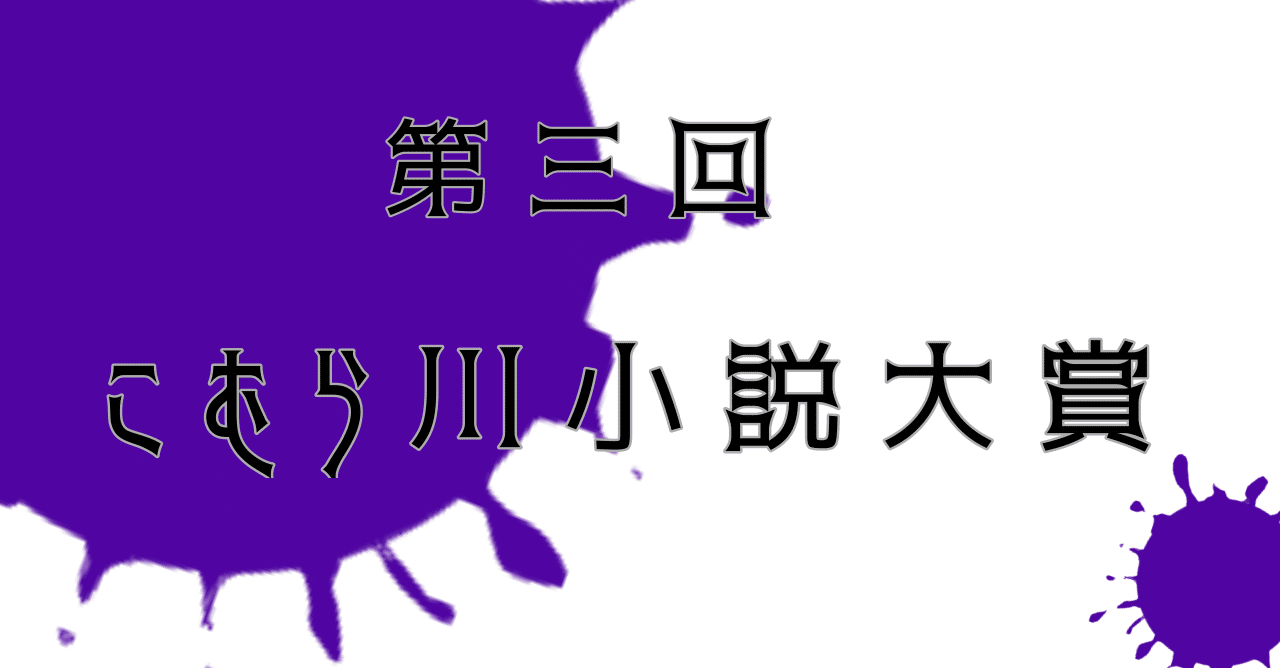 第三回

こむら川小説大賞